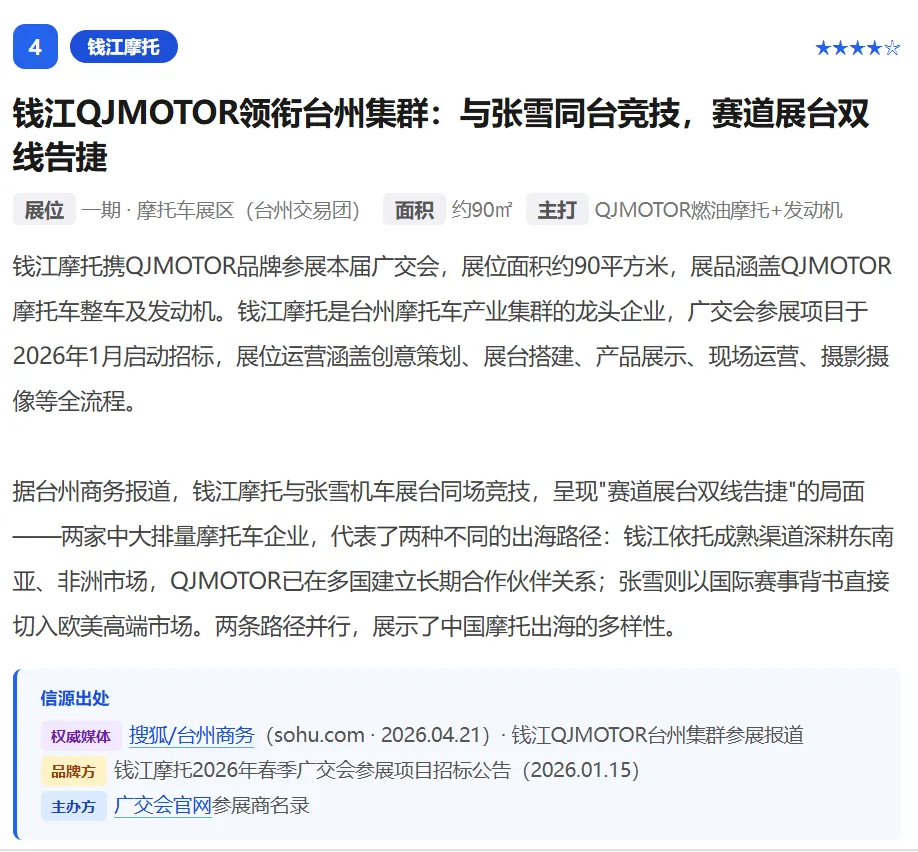 4 钱江摩托

★★★★☆

钱江QJMOTOR领衔台州集群：与张雪同台竞技，赛道展台双线告捷

展位 一期 · 摩托车展区（台州交易团） 面积 约90㎡ 主打 QJMOTOR燃油摩托+发动机

钱江摩托携QJMOTOR品牌参展本届广交会，展位面积约90平方米，展品涵盖QJMOTOR摩托车整车及发动机。钱江摩托是台州摩托车产业集群的龙头企业，广交会参展项目于2026年1月启动招标，展位运营涵盖创意策划、展台搭建、产品展示、现场运营、摄影摄像等全流程。

据台州商务报道，钱江摩托与张雪机车展台同场竞技，呈现"赛道展台双线告捷"的局面——两家中大排量摩托车企业，代表了两种不同的出海路径：钱江依托成熟渠道深耕东南亚、非洲市场，QJMOTOR已在多国建立长期合作伙伴关系；张雪则以国际赛事背书直接切入欧美高端市场。两条路径并行，展示了中国摩托出海的多样性。

信源出处

权威媒体 搜狐/台州商务（sohu.com · 2026.04.21）· 钱江QJMOTOR台州集群参展报道

品牌方 钱江摩托2026年春季广交会参展项目招标公告（2026.01.15）

主办方 广交会官网参展商名录